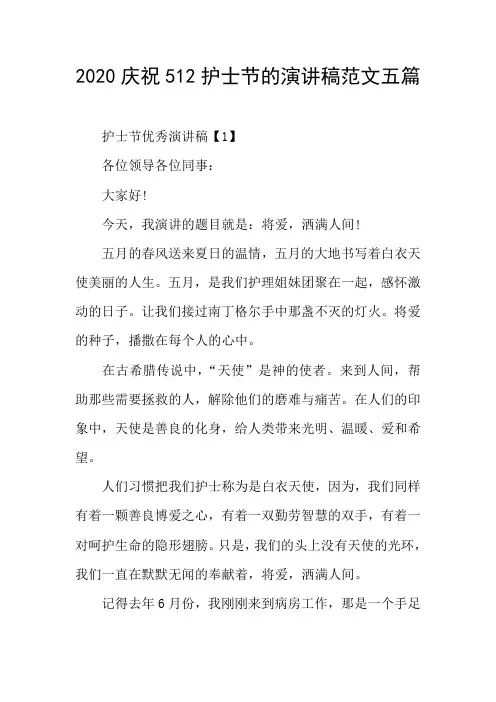 2020 庆祝 512 护士节的演讲稿范文五篇

护士节优秀演讲稿【1】

各位领导各位同事：

大家好!

今天，我演讲的题目就是：将爱，洒满人间!

五月的春风送来夏日的温情，五月的大地书写着白衣天使美丽的人生。五月，是我们护理姐妹团聚在一起，感怀激动的日子。让我们接过南丁格尔手中那盏不灭的灯火。将爱的种子，播撒在每个人的心中。

在古希腊传说中，“天使”是神的使者。来到人间，帮助那些需要拯救的人，解除他们的磨难与痛苦。在人们的印象中，天使是善良的化身，给人类带来光明、温暖、爱和希望。

人们习惯把我们护士称为是白衣天使，因为，我们同样有着一颗善良博爱之心，有着一双勤劳智慧的双手，有着一对呵护生命的隐形翅膀。只是，我们的头上没有天使的光环，我们一直在默默无闻的奉献着，将爱，洒满人间。

记得去年 6 月份，我刚刚来到病房工作，那是一个手足